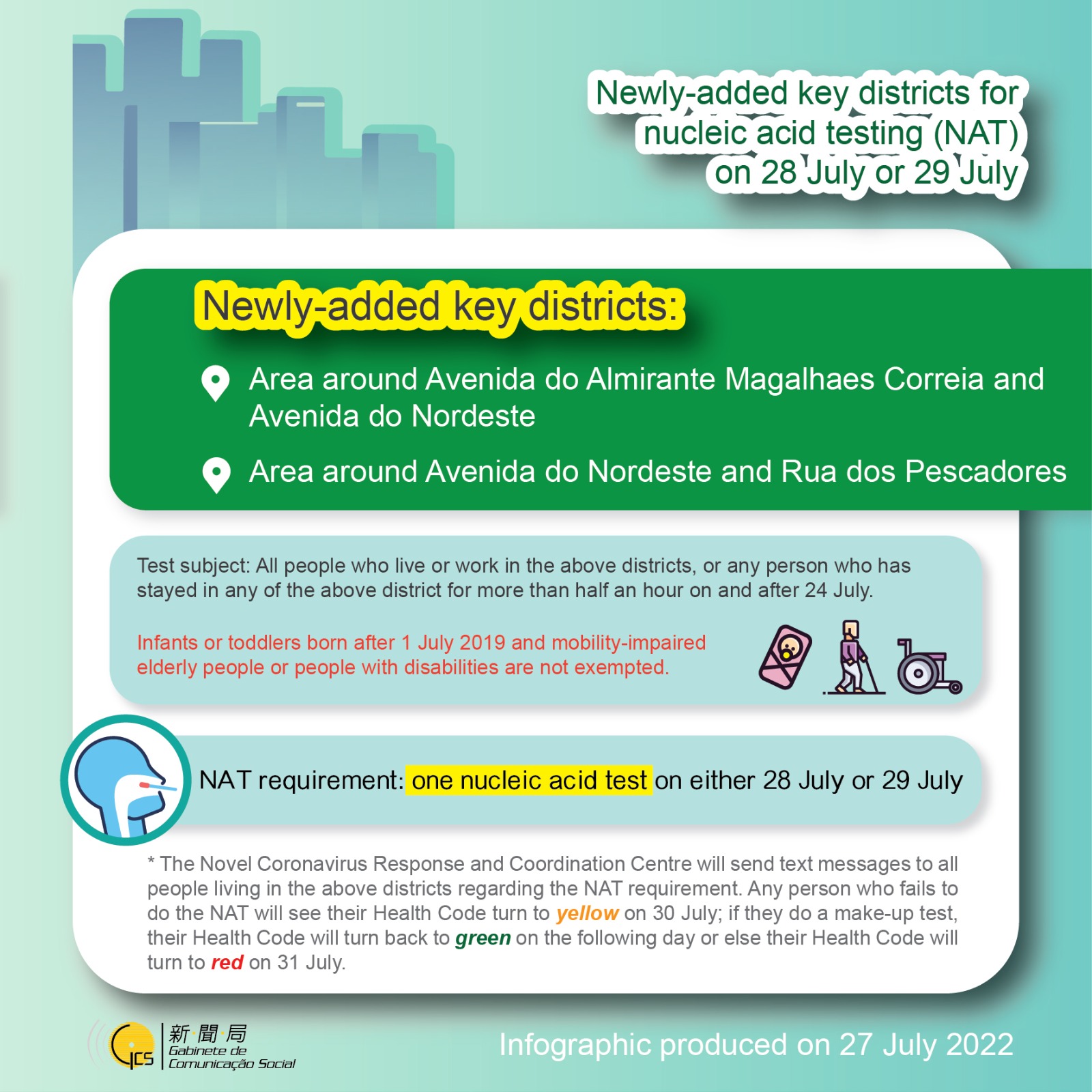 Newly-added key districts for nucleic acid testing (NAT) on 28 July or 29 July

Newly-added key districts:

Area around Avenida do Almirante Magalhaes Correia and Avenida do Nordeste

Area around Avenida do Nordeste and Rua dos Pescadores

Test subject: All people who live or work in the above districts, or any person who has stayed in any of the above district for more than half an hour on and after 24 July.

Infants or toddlers born after 1 July 2019 and mobility-impaired elderly people or people with disabilities are not exempted.

NAT requirement: one nucleic acid test on either 28 July or 29 July

* The Novel Coronavirus Response and Coordination Centre will send text messages to all people living in the above districts regarding the NAT requirement. Any person who fails to do the NAT will see their Health Code turn to yellow on 30 July; if they do a make-up test, their Health Code will turn back to green on the following day or else their Health Code will turn to red on 31 July.

GCS 新聞局 Gabinete de Comunicação Social

Infographic produced on 27 July 2022